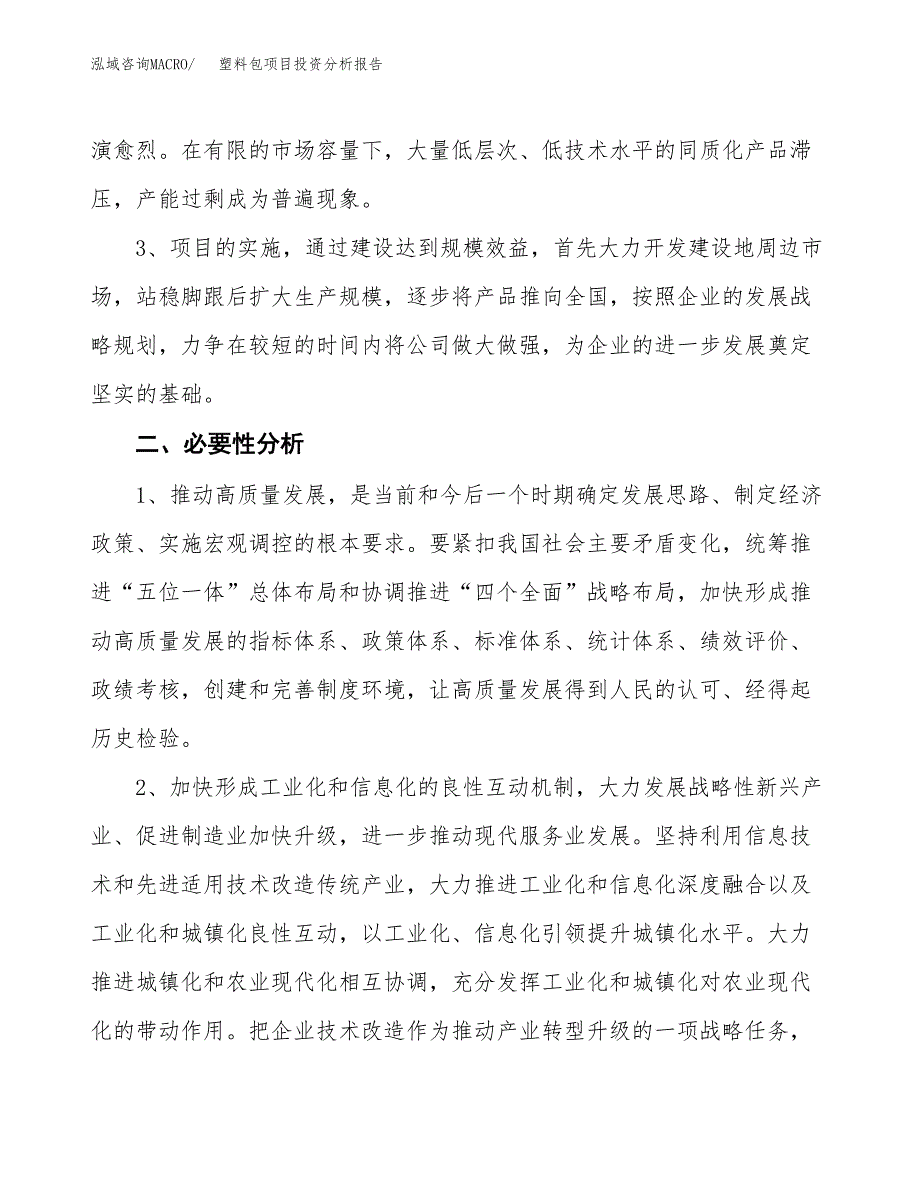 泓域咨询MACRO/　塑料包项目投资分析报告

演愈烈。在有限的市场容量下，大量低层次、低技术水平的同质化产品滞压，产能过剩成为普遍现象。

3、项目的实施，通过建设达到规模效益，首先大力开发建设地周边市场，站稳脚跟后扩大生产规模，逐步将产品推向全国，按照企业的发展战略规划，力争在较短的时间内将公司做大做强，为企业的进一步发展奠定坚实的基础。

二、必要性分析

1、推动高质量发展，是当前和今后一个时期确定发展思路、制定经济政策、实施宏观调控的根本要求。要紧扣我国社会主要矛盾变化，统筹推进“五位一体”总体布局和协调推进“四个全面”战略布局，加快形成推动高质量发展的指标体系、政策体系、标准体系、统计体系、绩效评价、政绩考核，创建和完善制度环境，让高质量发展得到人民的认可、经得起历史检验。

2、加快形成工业化和信息化的良性互动机制，大力发展战略性新兴产业、促进制造业加快升级，进一步推动现代服务业发展。坚持利用信息技术和先进适用技术改造传统产业，大力推进工业化和信息化深度融合以及工业化和城镇化良性互动，以工业化、信息化引领提升城镇化水平。大力推进城镇化和农业现代化相互协调，充分发挥工业化和城镇化对农业现代化的带动作用。把企业技术改造作为推动产业转型升级的一项战略任务，